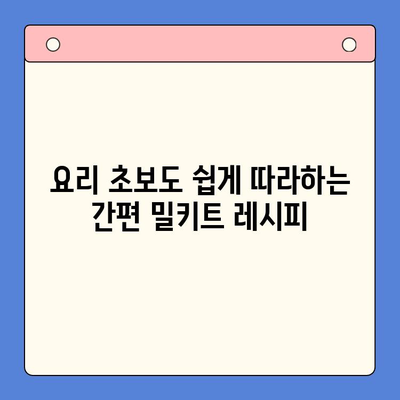 요리 초보도 쉽게 따라하는 간편 밀키트 레시피